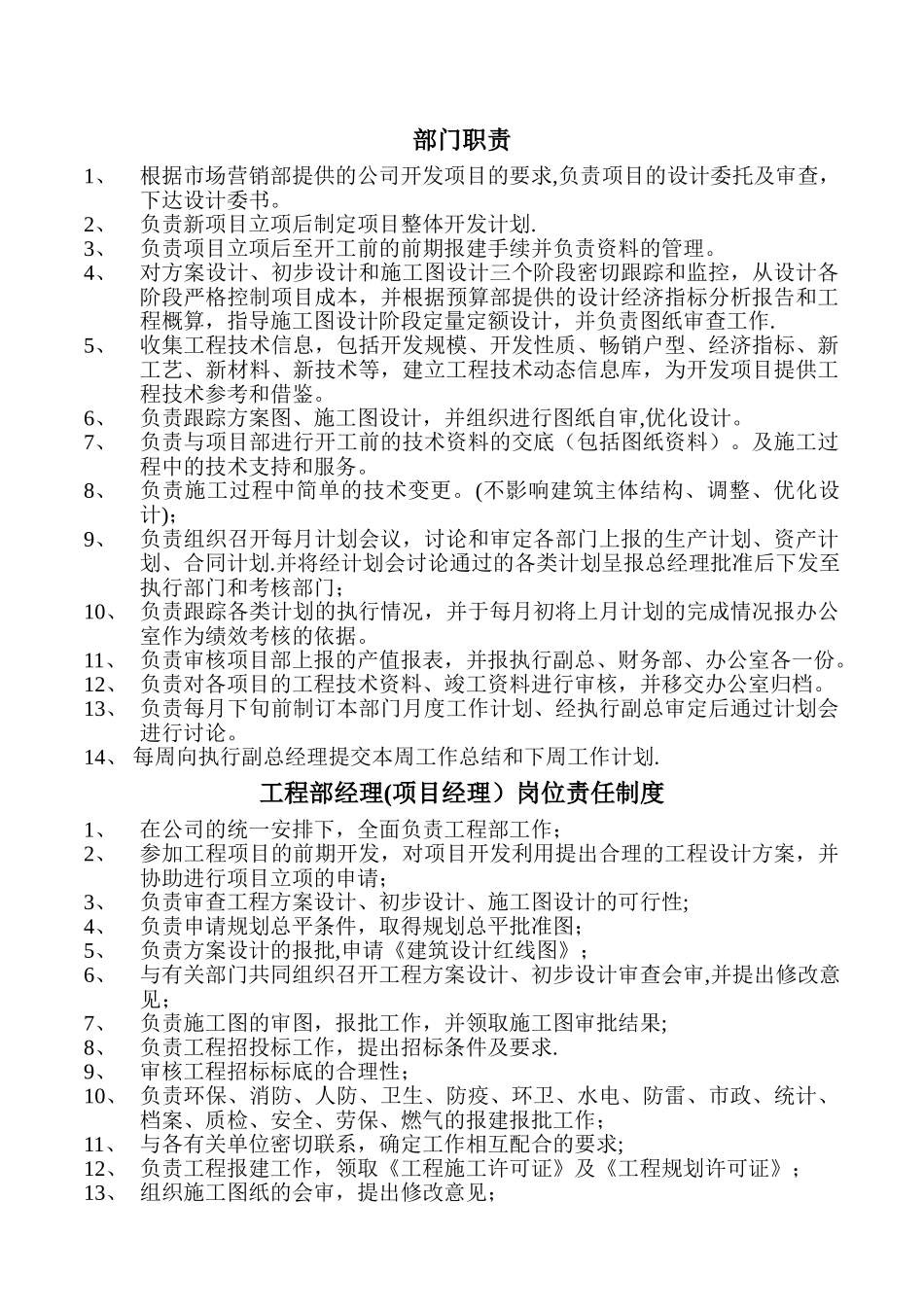 部门职责

1、 根据市场营销部提供的公司开发项目的要求,负责项目的设计委托及审查，下达设计委书。
2、 负责新项目立项后制定项目整体开发计划.
3、 负责项目立项后至开工前的前期报建手续并负责资料的管理。
4、 对方案设计、初步设计和施工图设计三个阶段密切跟踪和监控，从设计各阶段严格控制项目成本，并根据预算部提供的设计经济指标分析报告和工程概算，指导施工图设计阶段定量定额设计，并负责图纸审查工作.
5、 收集工程技术信息，包括开发规模、开发性质、畅销户型、经济指标、新工艺、新材料、新技术等，建立工程技术动态信息库，为开发项目提供工程技术参考和借鉴。
6、 负责跟踪方案图、施工图设计，并组织进行图纸自审,优化设计。
7、 负责与项目部进行开工前的技术资料的交底（包括图纸资料）。及施工过程中的技术支持和服务。
8、 负责施工过程中简单的技术变更。(不影响建筑主体结构、调整、优化设计);
9、 负责组织召开每月计划会议，讨论和审定各部门上报的生产计划、资产计划、合同计划.并将经计划会讨论通过的各类计划呈报总经理批准后下发至执行部门和考核部门;
10、 负责跟踪各类计划的执行情况，并于每月初将上月计划的完成情况报办公室作为绩效考核的依据。
11、 负责审核项目部上报的产值报表，并报执行副总、财务部、办公室各一份。
12、 负责对各项目的工程技术资料、竣工资料进行审核，并移交办公室归档。
13、 负责每月下旬前制订本部门月度工作计划、经执行副总审定后通过计划会进行讨论。
14、 每周向执行副总经理提交本周工作总结和下周工作计划.

工程部经理(项目经理）岗位责任制度

1、 在公司的统一安排下，全面负责工程部工作;
2、 参加工程项目的前期开发，对项目开发利用提出合理的工程设计方案，并协助进行项目立项的申请;
3、 负责审查工程方案设计、初步设计、施工图设计的可行性;
4、 负责申请规划总平条件，取得规划总平批准图;
5、 负责方案设计的报批,申请《建筑设计红线图》;
6、 与有关部门共同组织召开工程方案设计、初步设计审查会审,并提出修改意见;
7、 负责施工图的审图，报批工作，并领取施工图审批结果;
8、 负责工程招投标工作，提出招标条件及要求.
9、 审核工程招标标底的合理性;
10、 负责环保、消防、人防、卫生、防疫、环卫、水电、防雷、市政、统计、档案、质检、安全、劳保、燃气的报建报批工作;
11、 与各有关单位密切联系，确定工作相互配合的要求;
12、 负责工程报建工作，领取《工程施工许可证》及《工程规划许可证》;
13、 组织施工图纸的会审，提出修改意见;